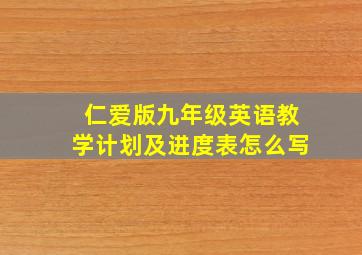 仁爱版九年级英语教学计划及进度表怎么写